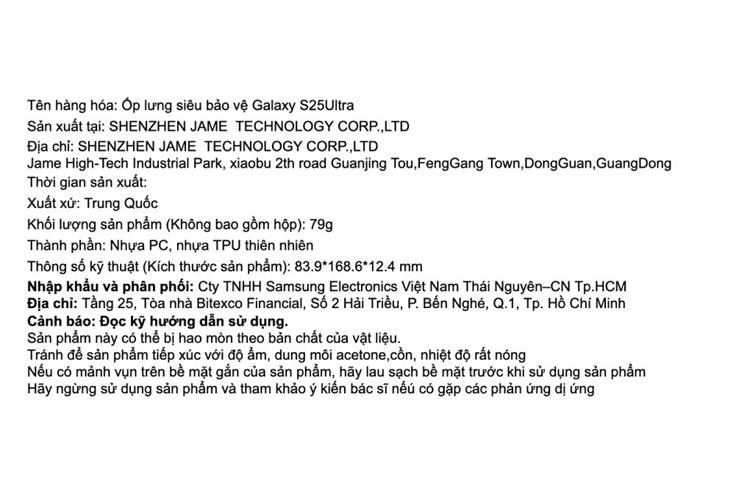 Tên hàng hóa: Ốp lưng siêu bảo vệ Galaxy S25Ultra
Sản xuất tại: SHENZHEN JAME TECHNOLOGY CORP.,LTD
Địa chỉ: SHENZHEN JAME TECHNOLOGY CORP.,LTD
Jame High-Tech Industrial Park, xiaobu 2th road Guanjing Tou,FengGang Town,DongGuan,GuangDong
Thời gian sản xuất:
Xuất xứ: Trung Quốc
Khối lượng sản phẩm (Không bao gồm hộp): 79g
Thành phần: Nhựa PC, nhựa TPU thiên nhiên
Thông số kỹ thuật (Kích thước sản phẩm): 83.9*168.6*12.4 mm
Nhập khẩu và phân phối: Cty TNHH Samsung Electronics Việt Nam Thái Nguyên–CN Tp.HCM
Địa chỉ: Tầng 25, Tòa nhà Bitexco Financial, Số 2 Hải Triều, P. Bến Nghé, Q.1, Tp. Hồ Chí Minh
Cảnh báo: Đọc kỹ hướng dẫn sử dụng.
Sản phẩm này có thể bị hao mòn theo bản chất của vật liệu.
Tránh để sản phẩm tiếp xúc với độ ẩm, dung môi acetone,cồn, nhiệt độ rất nóng
Nếu có mảnh vụn trên bề mặt gắn của sản phẩm, hãy lau sạch bề mặt trước khi sử dụng sản phẩm
Hãy ngừng sử dụng sản phẩm và tham khảo ý kiến bác sĩ nếu có gặp các phản ứng dị ứng